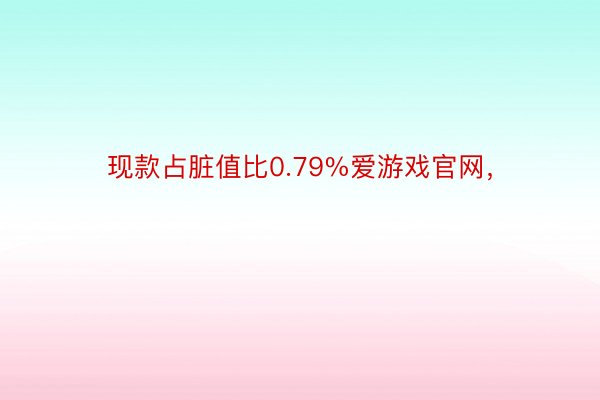 现款占脏值比0.79%爱游戏官网，